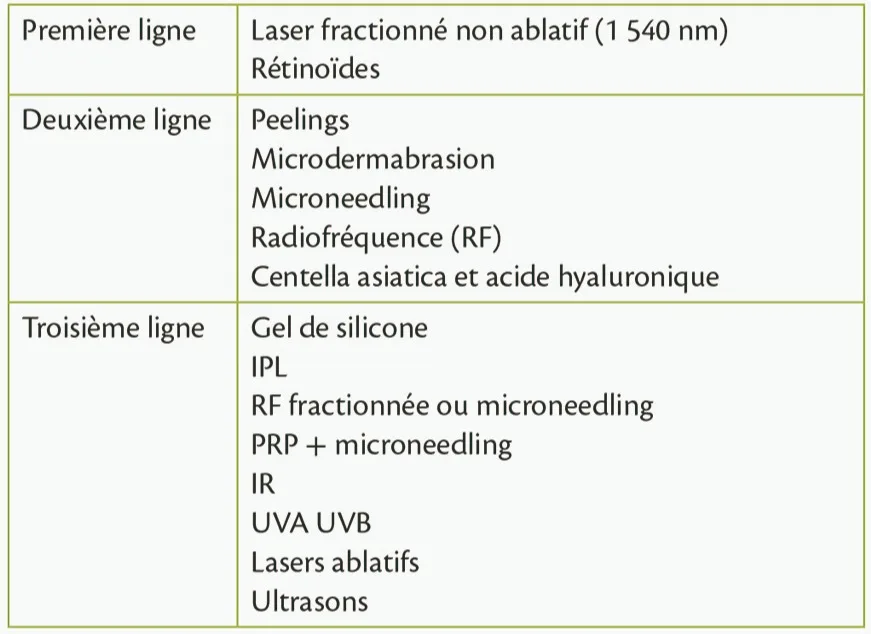 | Première ligne | Laser fractionné non ablatif (1 540 nm) Rétinoïdes |
|---|---|
| Deuxième ligne | Peelings Microdermabrasion Microneedling Radiofréquence (RF) Centella asiatica et acide hyaluronique |
| Troisième ligne | Gel de silicone IPL RF fractionnée ou microneedling PRP + microneedling IR UVA UVB Lasers ablatifs Ultrasons |